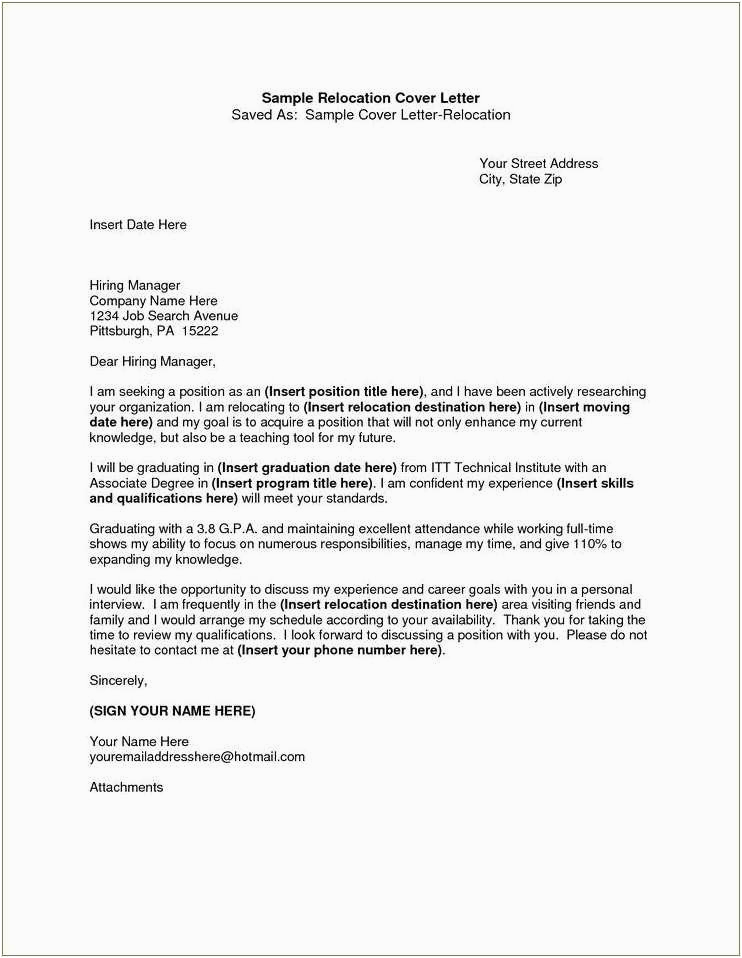 Sample Relocation Cover Letter
Saved As: Sample Cover Letter-Relocation

Your Street Address
City, State Zip

Insert Date Here

Hiring Manager
Company Name Here
1234 Job Search Avenue
Pittsburgh, PA 15222

Dear Hiring Manager,

I am seeking a position as an (Insert position title here), and I have been actively researching your organization. I am relocating to (Insert relocation destination here) in (Insert moving date here) and my goal is to acquire a position that will not only enhance my current knowledge, but also be a teaching tool for my future.

I will be graduating in (Insert graduation date here) from ITT Technical Institute with an Associate Degree in (Insert program title here). I am confident my experience (Insert skills and qualifications here) will meet your standards.

Graduating with a 3.8 G.P.A. and maintaining excellent attendance while working full-time shows my ability to focus on numerous responsibilities, manage my time, and give 110% to expanding my knowledge.

I would like the opportunity to discuss my experience and career goals with you in a personal interview. I am frequently in the (Insert relocation destination here) area visiting friends and family and I would arrange my schedule according to your availability. Thank you for taking the time to review my qualifications. I look forward to discussing a position with you. Please do not hesitate to contact me at (Insert your phone number here).

Sincerely,

(SIGN YOUR NAME HERE)

Your Name Here
youremailaddresshere@hotmail.com

Attachments